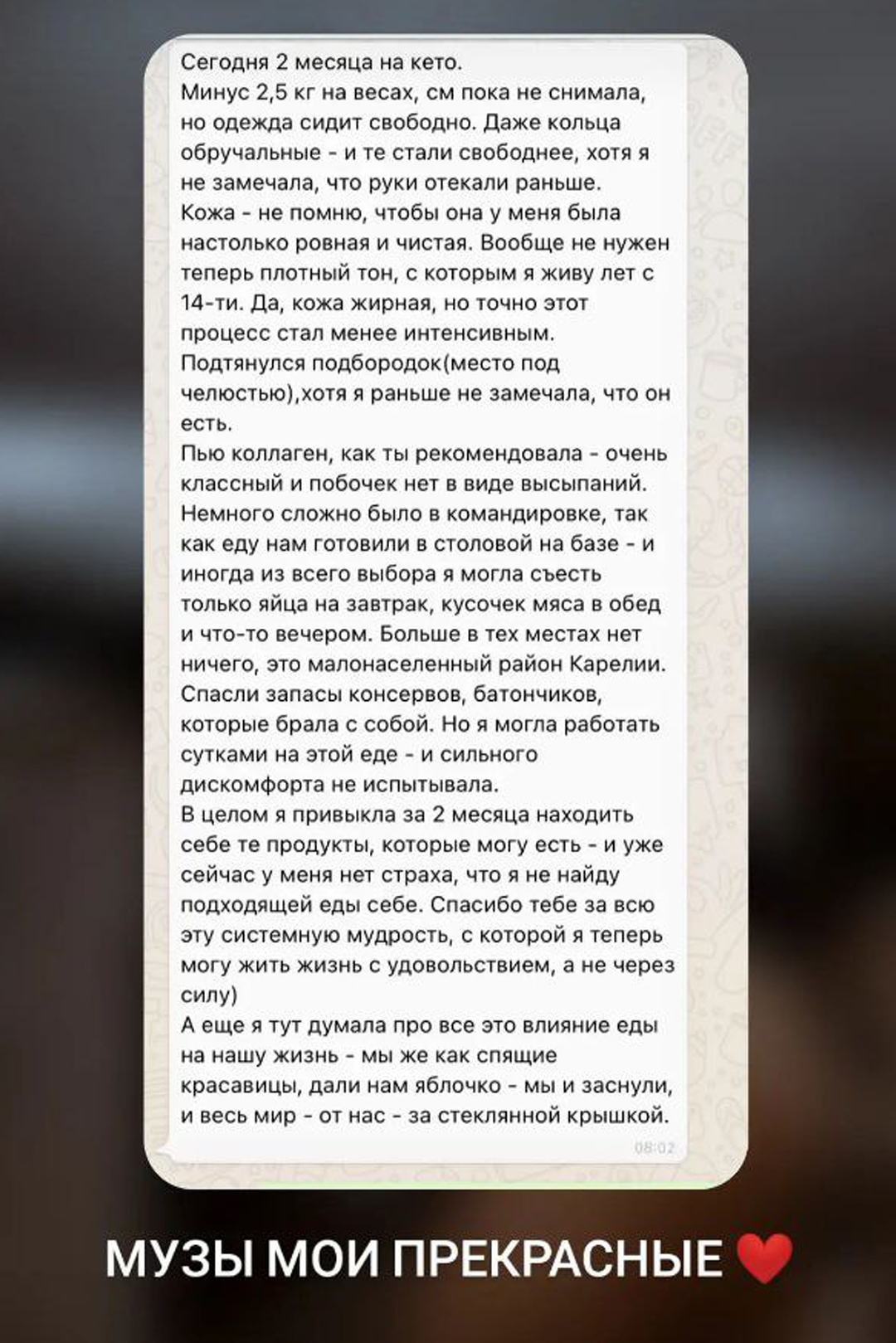 Сегодня 2 месяца на кето.
Минус 2,5 кг на весах, см пока не снимала, но одежда сидит свободно. Даже кольца обручальные - и те стали свободнее, хотя я не замечала, что руки отекали раньше.
Кожа - не помню, чтобы она у меня была настолько ровная и чистая. Вообще не нужен теперь плотный тон, с которым я живу лет с 14-ти. Да, кожа жирная, но точно этот процесс стал менее интенсивным.
Подтянулся подбородок(место под челюстью),хотя я раньше не замечала, что он есть.
Пью коллаген, как ты рекомендовала - очень классный и побочек нет в виде высыпаний.
Немного сложно было в командировке, так как еду нам готовили в столовой на базе - и иногда из всего выбора я могла съесть только яйца на завтрак, кусочек мяса в обед и что-то вечером. Больше в тех местах нет ничего, это малонаселенный район Карелии. Спасли запасы консервов, батончиков, которые брала с собой. Но я могла работать сутками на этой еде - и сильного дискомфорта не испытывала.
В целом я привыкла за 2 месяца находить себе те продукты, которые могу есть - и уже сейчас у меня нет страха, что я не найду подходящей еды себе. Спасибо тебе за всю эту системную мудрость, с которой я теперь могу жить жизнь с удовольствием, а не через силу)
А еще я тут думала про все это влияние еды на нашу жизнь - мы же как спящие красавицы, дали нам яблочко - мы и заснули, и весь мир - от нас - за стеклянной крышкой.
08:02

МУЗЫ МОИ ПРЕКРАСНЫЕ ❤️